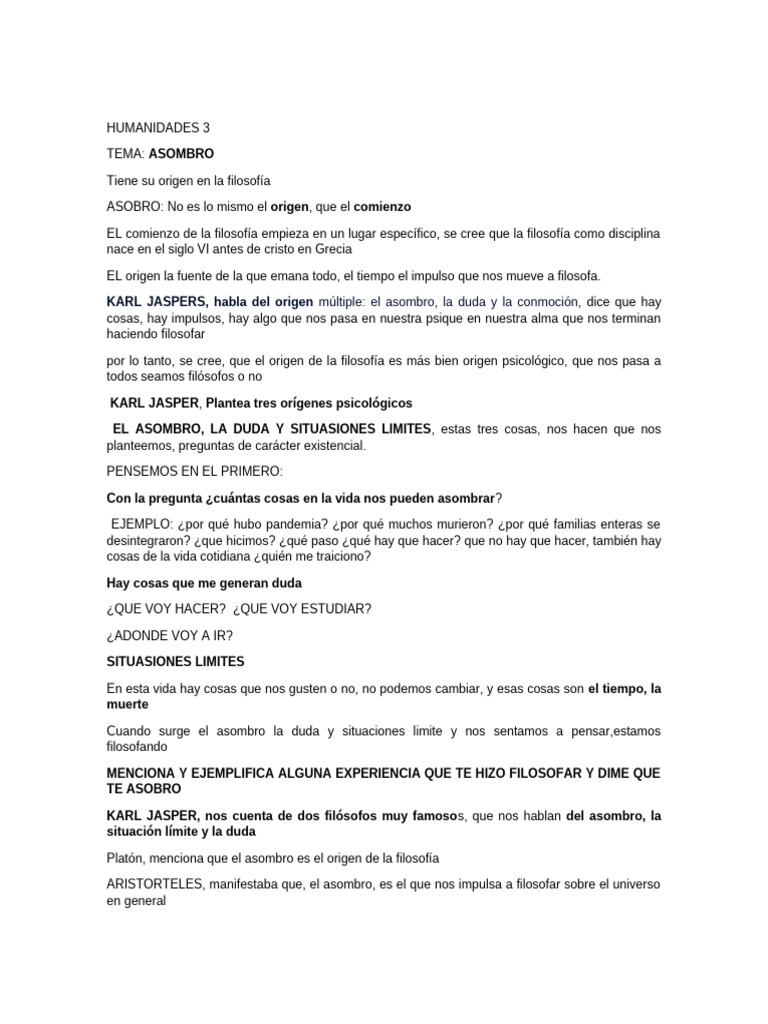 HUMANIDADES 3

TEMA: ASOMBRO

Tiene su origen en la filosofía

ASOBRO: No es lo mismo el origen, que el comienzo

EL comienzo de la filosofía empieza en un lugar específico, se cree que la filosofía como disciplina nace en el siglo VI antes de cristo en Grecia

EL origen la fuente de la que emana todo, el tiempo el impulso que nos mueve a filosofa.

KARL JASPERS, habla del origen múltiple: el asombro, la duda y la conmoción, dice que hay cosas, hay impulsos, hay algo que nos pasa en nuestra psique en nuestra alma que nos terminan haciendo filosofar

por lo tanto, se cree, que el origen de la filosofía es más bien origen psicológico, que nos pasa a todos seamos filósofos o no

KARL JASPER, Plantea tres orígenes psicológicos

EL ASOMBRO, LA DUDA Y SITUASIONES LIMITES, estas tres cosas, nos hacen que nos planteemos, preguntas de carácter existencial.

PENSEMOS EN EL PRIMERO:

Con la pregunta ¿cuántas cosas en la vida nos pueden asombrar?

EJEMPLO: ¿por qué hubo pandemia? ¿por qué muchos murieron? ¿por qué familias enteras se desintegraron? ¿que hicimos? ¿qué paso ¿qué hay que hacer? que no hay que hacer, también hay cosas de la vida cotidiana ¿quién me traiciono?

Hay cosas que me generan duda

¿QUE VOY HACER? ¿QUE VOY ESTUDIAR?

¿ADONDE VOY A IR?

SITUASIONES LIMITES

En esta vida hay cosas que nos gusten o no, no podemos cambiar, y esas cosas son el tiempo, la muerte

Cuando surge el asombro la duda y situaciones limite y nos sentamos a pensar,estamos filosofando

MENCIONA Y EJEMPLIFICA ALGUNA EXPERIENCIA QUE TE HIZO FILOSOFAR Y DIME QUE TE ASOBRO

KARL JASPER, nos cuenta de dos filósofos muy famosos, que nos hablan del asombro, la situación límite y la duda

Platón, menciona que el asombro es el origen de la filosofía

ARISTORTELES, manifestaba que, el asombro, es el que nos impulsa a filosofar sobre el universo en general